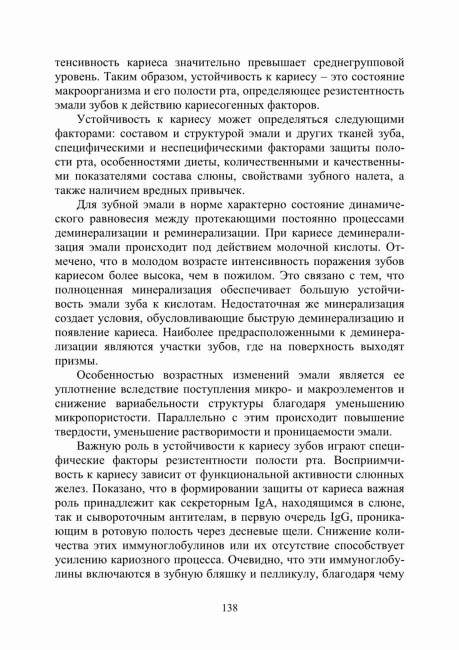 тенсивность кариеса значительно превышает среднегрупповой уровень. Таким образом, устойчивость к кариесу – это состояние макроорганизма и его полости рта, определяющее резистентность эмали зубов к действию кариесогенных факторов.

Устойчивость к кариесу может определяться следующими факторами: составом и структурой эмали и других тканей зуба, специфическими и неспецифическими факторами защиты полости рта, особенностями диеты, количественными и качественными показателями состава слюны, свойствами зубного налета, а также наличием вредных привычек.

Для зубной эмали в норме характерно состояние динамического равновесия между протекающими постоянно процессами деминерализации и реминерализации. При кариесе деминерализация эмали происходит под действием молочной кислоты. Отмечено, что в молодом возрасте интенсивность поражения зубов кариесом более высока, чем в пожилом. Это связано с тем, что полноценная минерализация обеспечивает большую устойчивость эмали зуба к кислотам. Недостаточная же минерализация создает условия, обусловливающие быструю деминерализацию и появление кариеса. Наиболее предрасположенными к деминерализации являются участки зубов, где на поверхность выходят призмы.

Особенностью возрастных изменений эмали является ее уплотнение вследствие поступления микро- и макроэлементов и снижение вариабельности структуры благодаря уменьшению микропористости. Параллельно с этим происходит повышение твердости, уменьшение растворимости и проницаемости эмали.

Важную роль в устойчивости к кариесу зубов играют специфические факторы резистентности полости рта. Восприимчивость к кариесу зависит от функциональной активности слюнных желез. Показано, что в формировании защиты от кариеса важная роль принадлежит как секреторным IgA, находящимся в слюне, так и сывороточным антителам, в первую очередь IgG, проникающим в ротовую полость через десневые щели. Снижение количества этих иммуноглобулинов или их отсутствие способствует усилению кариозного процесса. Очевидно, что эти иммуноглобулины включаются в зубную бляшку и пелликулу, благодаря чему

138